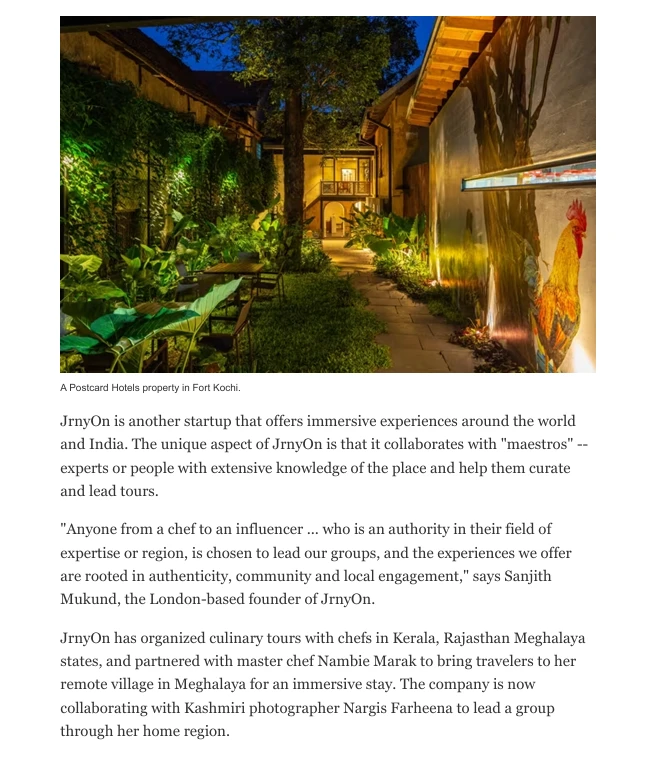 A Postcard Hotels property in Fort Kochi.

JrnyOn is another startup that offers immersive experiences around the world and India. The unique aspect of JrnyOn is that it collaborates with "maestros" -- experts or people with extensive knowledge of the place and help them curate and lead tours.

"Anyone from a chef to an influencer ... who is an authority in their field of expertise or region, is chosen to lead our groups, and the experiences we offer are rooted in authenticity, community and local engagement," says Sanjith Mukund, the London-based founder of JrnyOn.

JrnyOn has organized culinary tours with chefs in Kerala, Rajasthan Meghalaya states, and partnered with master chef Nambie Marak to bring travelers to her remote village in Meghalaya for an immersive stay. The company is now collaborating with Kashmiri photographer Nargis Farheena to lead a group through her home region.